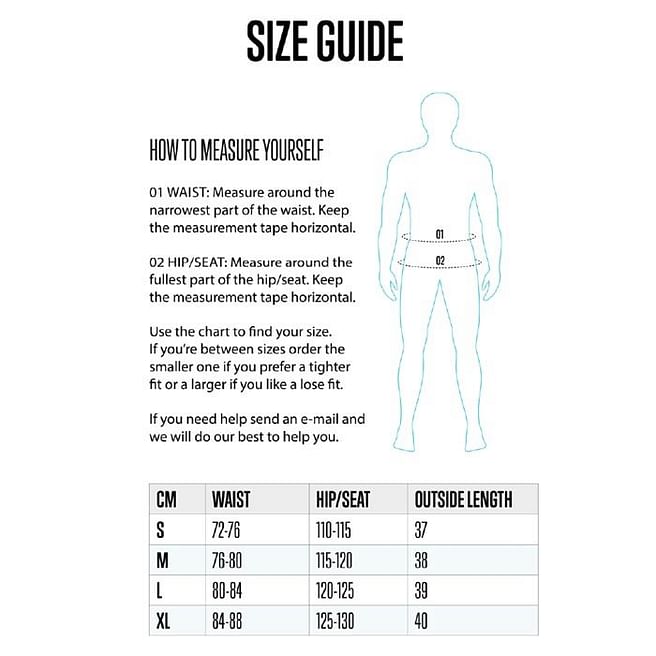 SIZE GUIDE

HOW TO MEASURE YOURSELF

01 WAIST: Measure around the narrowest part of the waist. Keep the measurement tape horizontal.

02 HIP/SEAT: Measure around the fullest part of the hip/seat. Keep the measurement tape horizontal.

Use the chart to find your size. If you're between sizes order the smaller one if you prefer a tighter fit or a larger if you like a lose fit.

If you need help send an e-mail and we will do our best to help you.

01

02

| CM | WAIST | HIP/SEAT | OUTSIDE LENGTH |
|---|---|---|---|
| S | 72-76 | 110-115 | 37 |
| M | 76-80 | 115-120 | 38 |
| L | 80-84 | 120-125 | 39 |
| XL | 84-88 | 125-130 | 40 |